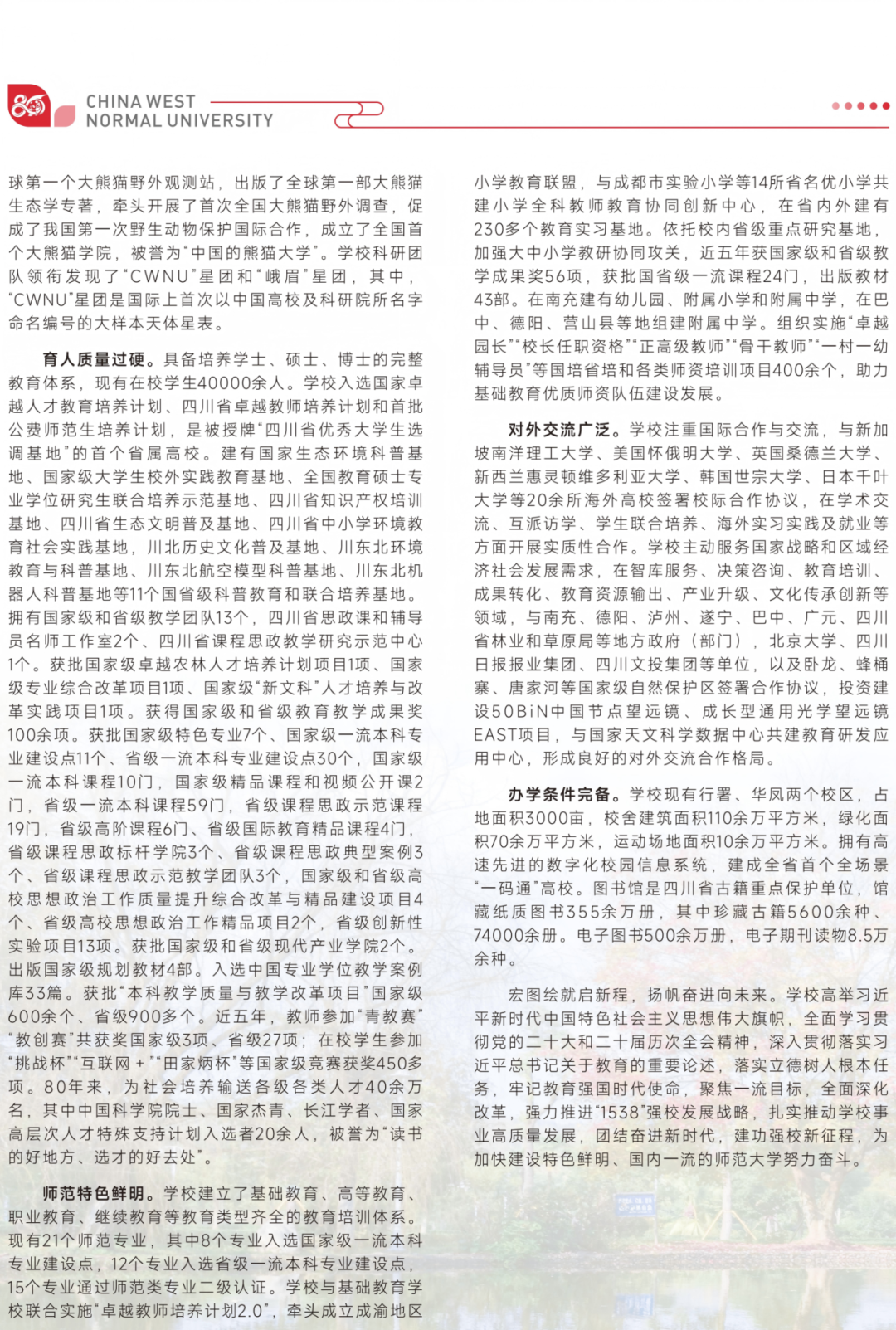 CHINA WEST
NORMAL UNIVERSITY

球第一个大熊猫野外观测站，出版了全球第一部大熊猫生态学专著，牵头开展了首次全国大熊猫野外调查，促成了我国第一次野生动物保护国际合作，成立了全国首个大熊猫学院，被誉为“中国的熊猫大学”。学校科研团队领衔发现了“CWNU”星团和“峨眉”星团，其中，“CWNU”星团是国际上首次以中国高校及科研院所名字命名编号的大样本天体星表。

育人质量过硬。具备培养学士、硕士、博士的完整教育体系，现有在校学生40000余人。学校入选国家卓越人才教育培养计划、四川省卓越教师培养计划和首批公费师范生培养计划，是被授牌“四川省优秀大学生选调基地”的首个省属高校。建有国家生态环境科普基地、国家级大学生校外实践教育基地、全国教育硕士专业学位研究生联合培养示范基地、四川省知识产权培训基地、四川省生态文明普及基地、四川省中小学环境教育社会实践基地，川北历史文化普及基地、川东北环境教育与科普基地、川东北航空模型科普基地、川东北机器人科普基地等11个国省级科普教育和联合培养基地。拥有国家级和省级教学团队13个，四川省思政课和辅导员名师工作室2个、四川省课程思政教学研究示范中心1个。获批国家级卓越农林人才培养计划项目1项、国家级专业综合改革项目1项、国家级“新文科”人才培养与改革实践项目1项。获得国家级和省级教育教学成果奖100余项。获批国家级特色专业7个、国家级一流本科专业建设点11个、省级一流本科专业建设点30个，国家级一流本科课程10门，国家级精品课程和视频公开课2门，省级一流本科课程59门，省级课程思政示范课程19门，省级高阶课程6门、省级国际教育精品课程4门，省级课程思政标杆学院3个、省级课程思政典型案例3个、省级课程思政示范教学团队3个，国家级和省级高校思想政治工作质量提升综合改革与精品建设项目4个、省级高校思想政治工作精品项目2个，省级创新性实验项目13项。获批国家级和省级现代产业学院2个。出版国家级规划教材4部。入选中国专业学位教学案例库33篇。获批“本科教学质量与教学改革项目”国家级600余个、省级900多个。近五年，教师参加“青教赛”“教创赛”共获奖国家级3项、省级27项；在校学生参加“挑战杯”“互联网＋”“田家炳杯”等国家级竞赛获奖450多项。80年来，为社会培养输送各级各类人才40余万名，其中中国科学院院士、国家杰青、长江学者、国家高层次人才特殊支持计划入选者20余人，被誉为“读书的好地方、选才的好去处”。

师范特色鲜明。学校建立了基础教育、高等教育、职业教育、继续教育等教育类型齐全的教育培训体系。现有21个师范专业，其中8个专业入选国家级一流本科专业建设点，12个专业入选省级一流本科专业建设点，15个专业通过师范类专业二级认证。学校与基础教育学校联合实施“卓越教师培养计划2.0”，牵头成立成渝地区小学教育联盟，与成都市实验小学等14所省名优小学共建小学全科教师教育协同创新中心，在省内外建有230多个教育实习基地。依托校内省级重点研究基地，加强大中小学教研协同攻关，近五年获国家级和省级教学成果奖56项，获批国省级一流课程24门，出版教材43部。在南充建有幼儿园、附属小学和附属中学，在巴中、德阳、营山县等地组建附属中学。组织实施“卓越园长”“校长任职资格”“正高级教师”“骨干教师”“一村一幼辅导员”等国培省培和各类师资培训项目400余个，助力基础教育优质师资队伍建设发展。

对外交流广泛。学校注重国际合作与交流，与新加坡南洋理工大学、美国怀俄明大学、英国桑德兰大学、新西兰惠灵顿维多利亚大学、韩国世宗大学、日本千叶大学等20余所海外高校签署校际合作协议，在学术交流、互派访学、学生联合培养、海外实习实践及就业等方面开展实质性合作。学校主动服务国家战略和区域经济社会发展需求，在智库服务、决策咨询、教育培训、成果转化、教育资源输出、产业升级、文化传承创新等领域，与南充、德阳、泸州、遂宁、巴中、广元、四川省林业和草原局等地方政府（部门），北京大学、四川日报报业集团、四川文投集团等单位，以及卧龙、蜂桶寨、唐家河等国家级自然保护区签署合作协议，投资建设50BiN中国节点望远镜、成长型通用光学望远镜EAST项目，与国家天文科学数据中心共建教育研发应用中心，形成良好的对外交流合作格局。

办学条件完备。学校现有行署、华凤两个校区，占地面积3000亩，校舍建筑面积110余万平方米，绿化面积70余万平方米，运动场地面积10余万平方米。拥有高速先进的数字化校园信息系统，建成全省首个全场景“一码通”高校。图书馆是四川省古籍重点保护单位，馆藏纸质图书355余万册，其中珍藏古籍5600余种、74000余册。电子图书500余万册，电子期刊读物8.5万余种。

宏图绘就启新程，扬帆奋进向未来。学校高举习近平新时代中国特色社会主义思想伟大旗帜，全面学习贯彻党的二十大和二十届历次全会精神，深入贯彻落实习近平总书记关于教育的重要论述，落实立德树人根本任务，牢记教育强国时代使命，聚焦一流目标，全面深化改革，强力推进“1538”强校发展战略，扎实推动学校事业高质量发展，团结奋进新时代，建功强校新征程，为加快建设特色鲜明、国内一流的师范大学努力奋斗。